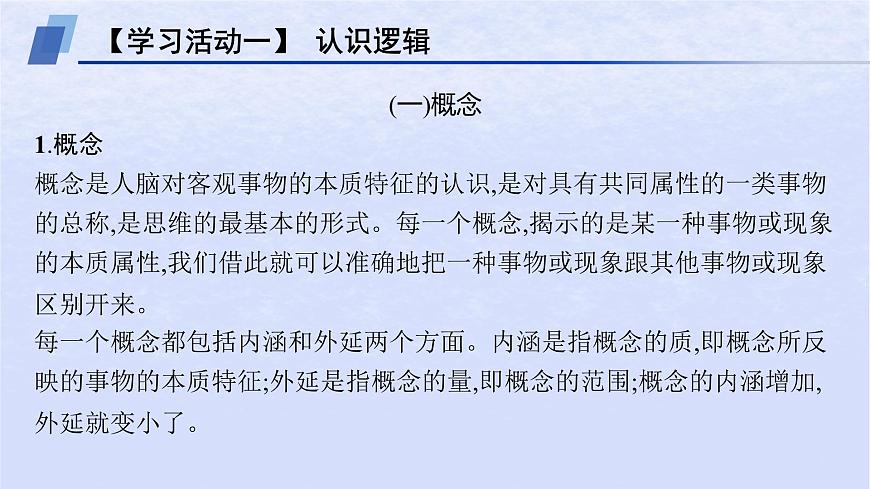 【学习活动一】 认识逻辑

(一)概念

1.概念

概念是人脑对客观事物的本质特征的认识,是对具有共同属性的一类事物的总称,是思维的最基本的形式。每一个概念,揭示的是某一种事物或现象的本质属性,我们借此就可以准确地把一种事物或现象跟其他事物或现象区别开来。

每一个概念都包括内涵和外延两个方面。内涵是指概念的质,即概念所反映的事物的本质特征;外延是指概念的量,即概念的范围;概念的内涵增加,外延就变小了。